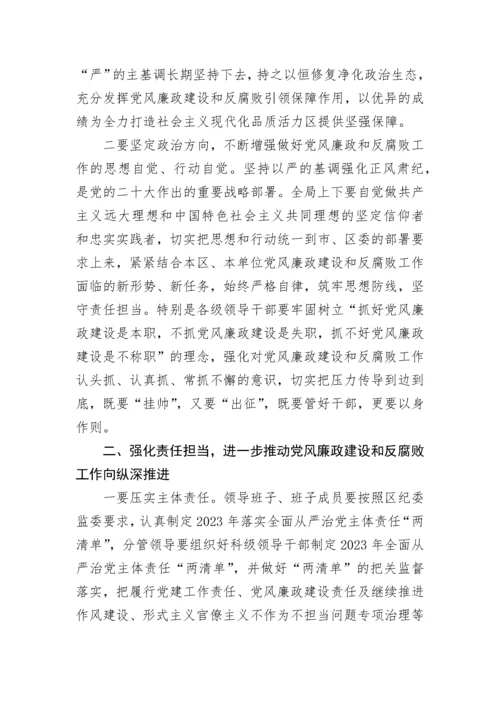 “严”的主基调长期坚持下去，持之以恒修复净化政治生态，充分发挥党风廉政建设和反腐败引领保障作用，以优异的成绩为全力打造社会主义现代化品质活力区提供坚强保障。

二要坚定政治方向，不断增强做好党风廉政和反腐败工作的思想自觉、行动自觉。坚持以严的基调强化正风肃纪，是党的二十大作出的重要战略部署。全局上下要自觉做共产主义远大理想和中国特色社会主义共同理想的坚定信仰者和忠实实践者，切实把思想和行动统一到市、区委的部署要求上来，紧紧结合本区、本单位党风廉政建设和反腐败工作面临的新形势、新任务，始终严格自律，筑牢思想防线，坚守责任担当。特别是各级领导干部要牢固树立“抓好党风廉政建设是本职，不抓党风廉政建设是失职，抓不好党风廉政建设是不称职”的理念，强化对党风廉政建设和反腐败工作认头抓、认真抓、常抓不懈的意识，切实把压力传导到边到底，既要“挂帅”，又要“出征”，既要管好干部，更要以身作则。

二、强化责任担当，进一步推动党风廉政建设和反腐败工作向纵深推进

一要压实主体责任。领导班子、班子成员要按照区纪委监委要求，认真制定2023年落实全面从严治党主体责任“两清单”，分管领导要组织好科级领导干部制定2023年全面从严治党主体责任“两清单”，并做好“两清单”的把关监督落实，把履行党建工作责任、党风廉政建设责任及继续推进作风建设、形式主义官僚主义不作为不担当问题专项治理等